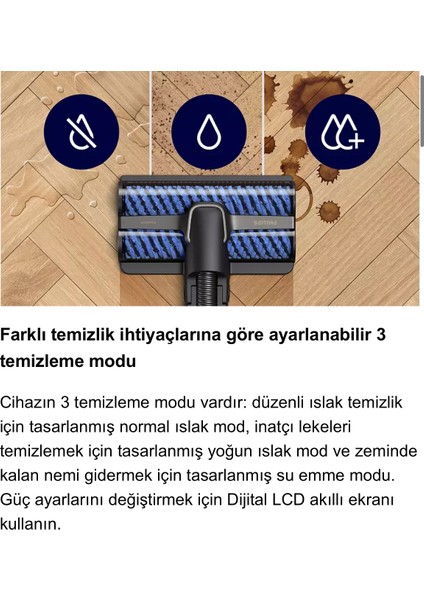 PHILIPS

Farklı temizlik ihtiyaçlarına göre ayarlanabilir 3 temizleme modu

Cihazın 3 temizleme modu vardır: düzenli ıslak temizlik için tasarlanmış normal ıslak mod, inatçı lekeleri temizlemek için tasarlanmış yoğun ıslak mod ve zeminde kalan nemi gidermek için tasarlanmış su emme modu. Güç ayarlarını değiştirmek için Dijital LCD akıllı ekranı kullanın.